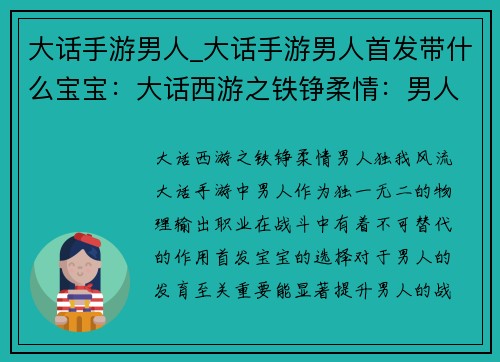 大话手游男人_大话手游男人首发带什么宝宝：大话西游之铁铮柔情：男人

大话西游之铁铮柔情男人独我风流大话手游中男人作为独一无二的物理输出职业在战斗中有着不可替代的作用首发宝宝的选择对于男人的发育至关重要能显著提升男人的战